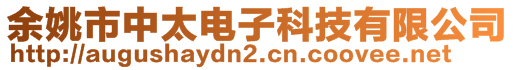 余姚市中太电子科技有限公司
http://augushaydn2.cn.coovee.net